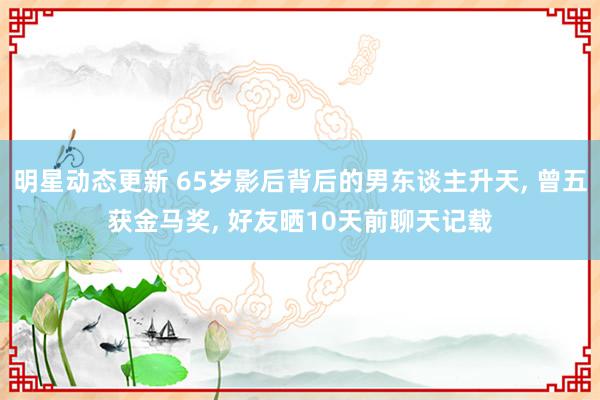 明星动态更新 65岁影后背后的男东谈主升天, 曾五获金马奖, 好友晒10天前聊天记载